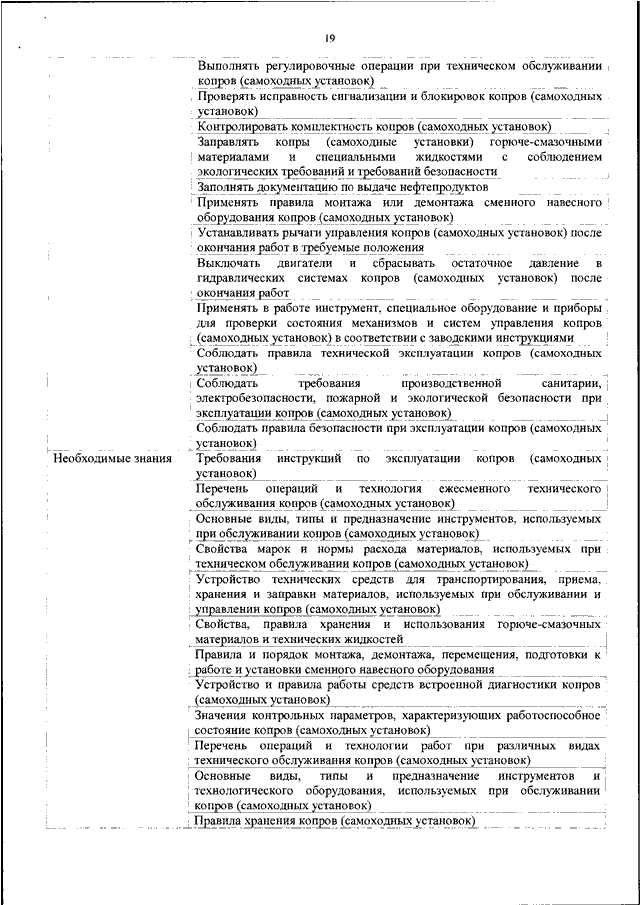 19

| | |
|---|---|
| | Выполнять регулировочные операции при техническом обслуживании копров (самоходных установок) |
| | Проверять исправность сигнализации и блокировок копров (самоходных установок) |
| | Контролировать комплектность копров (самоходных установок) |
| | Заправлять копры (самоходные установки) горюче-смазочными материалами и специальными жидкостями с соблюдением экологических требований и требований безопасности |
| | Заполнять документацию по выдаче нефтепродуктов |
| | Применять правила монтажа или демонтажа сменного навесного оборудования копров (самоходных установок) |
| | Устанавливать рычаги управления копров (самоходных установок) после окончания работ в требуемые положения |
| | Выключать двигатели и сбрасывать остаточное давление в гидравлических системах копров (самоходных установок) после окончания работ |
| | Применять в работе инструмент, специальное оборудование и приборы для проверки состояния механизмов и систем управления копров (самоходных установок) в соответствии с заводскими инструкциями |
| | Соблюдать правила технической эксплуатации копров (самоходных установок) |
| | Соблюдать требования производственной санитарии, электробезопасности, пожарной и экологической безопасности при эксплуатации копров (самоходных установок) |
| | Соблюдать правила безопасности при эксплуатации копров (самоходных установок) |
| Необходимые знания | Требования инструкций по эксплуатации копров (самоходных установок) |
| | Перечень операций и технология ежесменного технического обслуживания копров (самоходных установок) |
| | Основные виды, типы и предназначение инструментов, используемых при обслуживании копров (самоходных установок) |
| | Свойства марок и нормы расхода материалов, используемых при техническом обслуживании копров (самоходных установок) |
| | Устройство технических средств для транспортирования, приема, хранения и заправки материалов, используемых при обслуживании и управлении копров (самоходных установок) |
| | Свойства, правила хранения и использования горюче-смазочных материалов и технических жидкостей |
| | Правила и порядок монтажа, демонтажа, перемещения, подготовки к работе и установки сменного навесного оборудования |
| | Устройство и правила работы средств встроенной диагностики копров (самоходных установок) |
| | Значения контрольных параметров, характеризующих работоспособное состояние копров (самоходных установок) |
| | Перечень операций и технологии работ при различных видах технического обслуживания копров (самоходных установок) |
| | Основные виды, типы и предназначение инструментов и технологического оборудования, используемых при обслуживании копров (самоходных установок) |
| | Правила хранения копров (самоходных установок) |